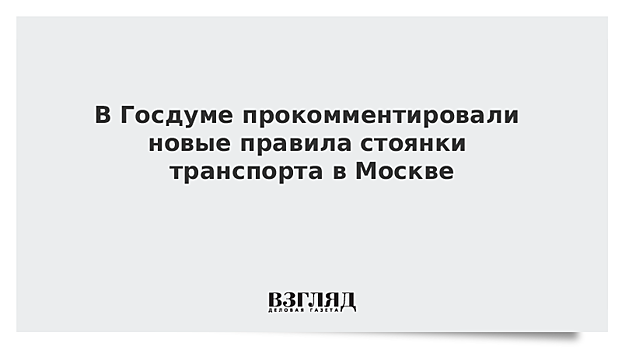 В Госдуме прокомментировали новые правила стоянки транспорта в Москве

ВЗГЛЯД
ДЕЛОВАЯ ГАЗЕТА